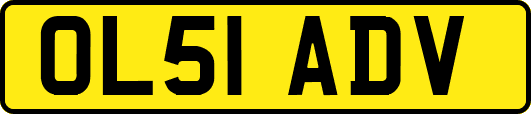 OL51 ADV